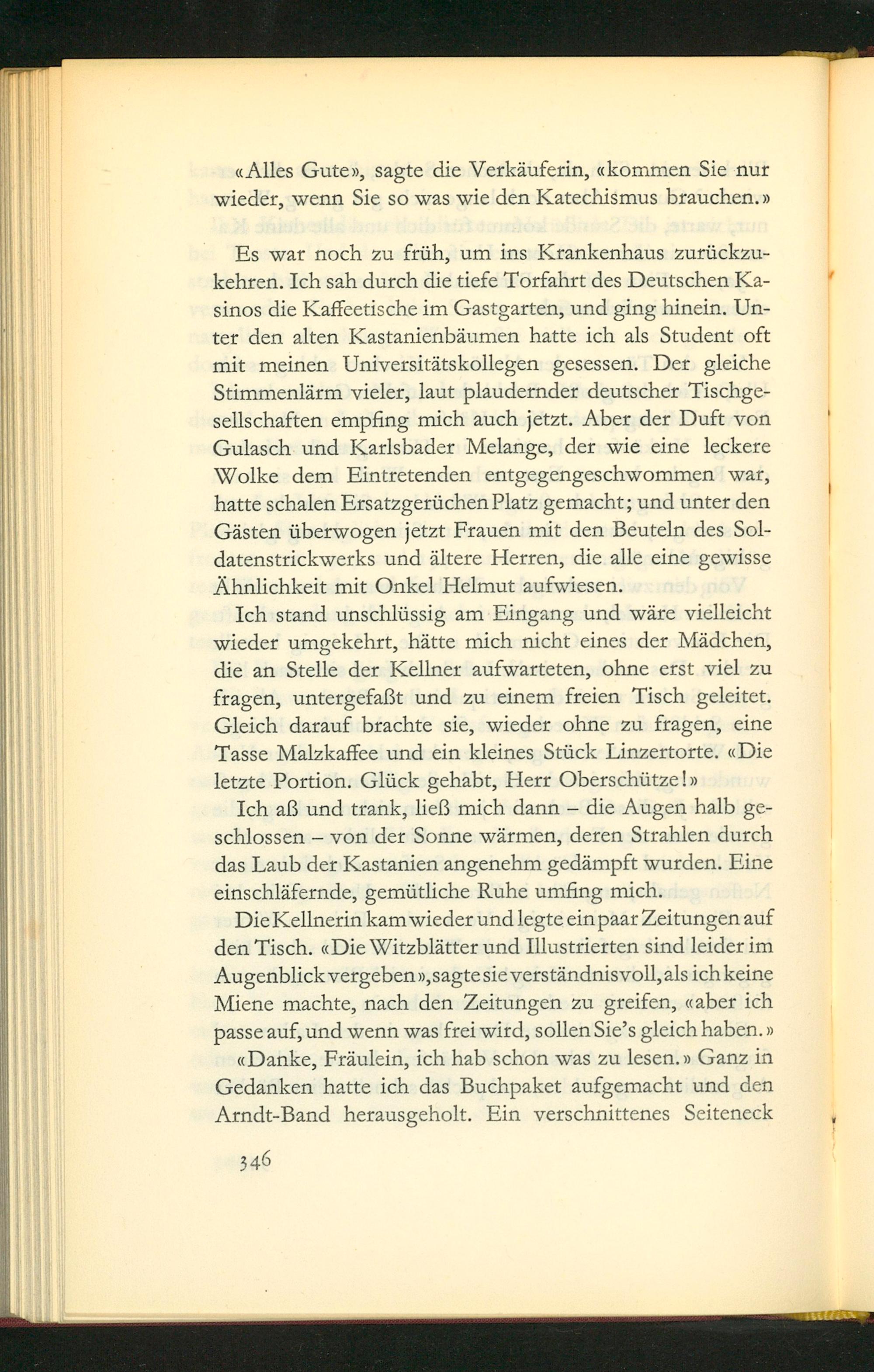 «Alles Gute», sagte die Verkäuferin, «kommen Sie nur wieder, wenn Sie so was wie den Katechismus brauchen.»

Es war noch zu früh, um ins Krankenhaus zurückzukehren. Ich sah durch die tiefe Torfahrt des Deutschen Kasinos die Kaffeetische im Gastgarten, und ging hinein. Unter den alten Kastanienbäumen hatte ich als Student oft mit meinen Universitätskollegen gesessen. Der gleiche Stimmenlärm vieler, laut plaudernder deutscher Tischgesellschaften empfing mich auch jetzt. Aber der Duft von Gulasch und Karlsbader Melange, der wie eine leckere Wolke dem Eintretenden entgegengeschwommen war, hatte schalen Ersatzgerüchen Platz gemacht; und unter den Gästen überwogen jetzt Frauen mit den Beuteln des Soldatenstrickwerks und ältere Herren, die alle eine gewisse Ähnlichkeit mit Onkel Helmut aufwiesen.

Ich stand unschlüssig am Eingang und wäre vielleicht wieder umgekehrt, hätte mich nicht eines der Mädchen, die an Stelle der Kellner aufwarteten, ohne erst viel zu fragen, untergefaßt und zu einem freien Tisch geleitet. Gleich darauf brachte sie, wieder ohne zu fragen, eine Tasse Malzkaffee und ein kleines Stück Linzertorte. «Die letzte Portion. Glück gehabt, Herr Oberschütze!»

Ich aß und trank, ließ mich dann – die Augen halb geschlossen – von der Sonne wärmen, deren Strahlen durch das Laub der Kastanien angenehm gedämpft wurden. Eine einschläfernde, gemütliche Ruhe umfing mich.

Die Kellnerin kam wieder und legte ein paar Zeitungen auf den Tisch. «Die Witzblätter und Illustrierten sind leider im Augenblick vergeben», sagte sie verständnisvoll, als ich keine Miene machte, nach den Zeitungen zu greifen, «aber ich passe auf, und wenn was frei wird, sollen Sie's gleich haben.»

«Danke, Fräulein, ich hab schon was zu lesen.» Ganz in Gedanken hatte ich das Buchpaket aufgemacht und den Arndt-Band herausgeholt. Ein verschnittenes Seiteneck

346